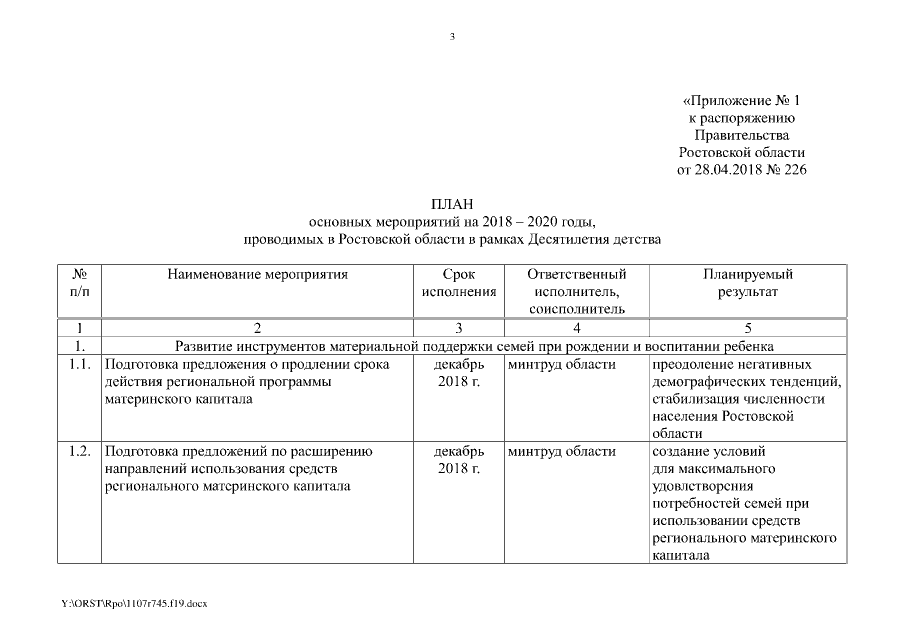 3

«Приложение № 1
к распоряжению
Правительства
Ростовской области
от 28.04.2018 № 226

ПЛАН
основных мероприятий на 2018 – 2020 годы,
проводимых в Ростовской области в рамках Десятилетия детства

| № п/п | Наименование мероприятия | Срок исполнения | Ответственный исполнитель, соисполнитель | Планируемый результат |
|---|---|---|---|---|
| 1 | 2 | 3 | 4 | 5 |
| 1. | Развитие инструментов материальной поддержки семей при рождении и воспитании ребенка | | | |
| 1.1. | Подготовка предложения о продлении срока действия региональной программы материнского капитала | декабрь 2018 г. | минтруд области | преодоление негативных демографических тенденций, стабилизация численности населения Ростовской области |
| 1.2. | Подготовка предложений по расширению направлений использования средств регионального материнского капитала | декабрь 2018 г. | минтруд области | создание условий для максимального удовлетворения потребностей семей при использовании средств регионального материнского капитала |

Y:\ORST\Rpo\1107r745.f19.docx